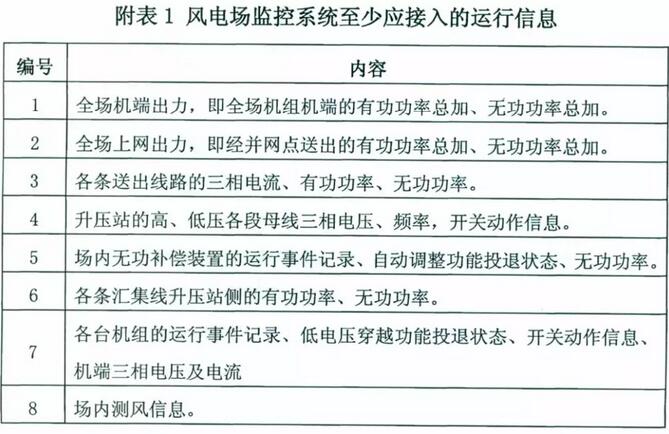 附表 1 风电场监控系统至少应接入的运行信息

| 编号 | 内容 |
|---|---|
| 1 | 全场机端出力，即全场机组机端的有功功率总加、无功功率总加。 |
| 2 | 全场上网出力，即经并网点送出的有功功率总加、无功功率总加。 |
| 3 | 各条送出线路的三相电流、有功功率、无功功率。 |
| 4 | 升压站的高、低压各段母线三相电压、频率，开关动作信息。 |
| 5 | 场内无功补偿装置的运行事件记录、自动调整功能投退状态、无功功率。 |
| 6 | 各条汇集线升压站侧的有功功率、无功功率。 |
| 7 | 各台机组的运行事件记录、低电压穿越功能投退状态、开关动作信息、机端三相电压及电流 |
| 8 | 场内测风信息。 |